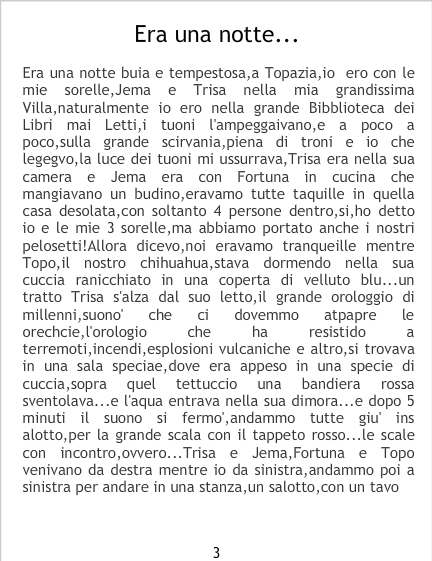 Era una notte...

Era una notte buia e tempestosa,a Topazia,io ero con le mie sorelle,Jema e Trisa nella mia grandissima Villa,naturalmente io ero nella grande Bibblioteca dei Libri mai Letti,i tuoni l'ampeggaivano,e a poco a poco,sulla grande scirvania,piena di troni e io che legegvo,la luce dei tuoni mi ussurrava,Trisa era nella sua camera e Jema era con Fortuna in cucina che mangiavano un budino,eravamo tutte taquille in quella casa desolata,con soltanto 4 persone dentro,si,ho detto io e le mie 3 sorelle,ma abbiamo portato anche i nostri pelosetti!Allora dicevo,noi eravamo tranqueille mentre Topo,il nostro chihuahua,stava dormendo nella sua cuccia ranicchiato in una coperta di velluto blu...un tratto Trisa s'alza dal suo letto,il grande orologgio di millenni,suono' che ci dovemmo atpapre le orechcie,l'orologio che ha resistido a terremoti,incendi,esplosioni vulcaniche e altro,si trovava in una sala speciae,dove era appeso in una specie di cuccia,sopra quel tettuccio una bandiera rossa sventolava...e l'aqua entrava nella sua dimora...e dopo 5 minuti il suono si fermo',andammo tutte giu' ins alotto,per la grande scala con il tappeto rosso...le scale con incontro,ovvero...Trisa e Jema,Fortuna e Topo venivano da destra mentre io da sinistra,andammo poi a sinistra per andare in una stanza,un salotto,con un tavo

3